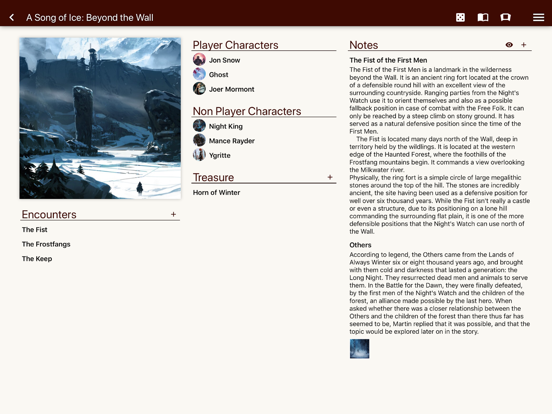 A Song of Ice: Beyond the Wall

Encounters +

The Fist

The Frostfangs

The Keep

Player Characters

Jon Snow

Ghost

Joer Mormont

Non Player Characters

Night King

Mance Rayder

Ygritte

Treasure +

Horn of Winter

Notes +

The Fist of the First Men

The Fist of the First Men is a landmark in the wilderness beyond the Wall. It is an ancient ring fort located at the crown of a defensible round hill with an excellent view of the surrounding countryside. Ranging parties from the Night's Watch use it to orient themselves and also as a possible fallback position in case of combat with the Free Folk. It can only be reached by a steep climb on stony ground. It has served as a natural defensive position since the time of the First Men.

The Fist is located many days north of the Wall, deep in territory held by the wildlings. It is located at the western edge of the Haunted Forest, where the foothills of the Frostfang mountains begin. It commands a view overlooking the Milkwater river.

Physically, the ring fort is a simple circle of large megalithic stones around the top of the hill. The stones are incredibly ancient, the site having been used as a defensive position for well over six thousand years. While the Fist isn't really a castle or even a structure, due to its positioning on a lone hill commanding the surrounding flat plain, it is one of the more defensible positions that the Night's Watch can use north of the Wall.

Others

According to legend, the Others came from the Lands of Always Winter six or eight thousand years ago, and brought with them cold and darkness that lasted a generation: the Long Night. They resurrected dead men and animals to serve them. In the Battle for the Dawn, they were finally defeated, by the first men of the Night's Watch and the children of the forest, an alliance made possible by the last hero. When asked whether there was a closer relationship between the Others and the children of the forest than there thus far has seemed to be, Martin replied that it was possible, and that the topic would be explored later on in the story.